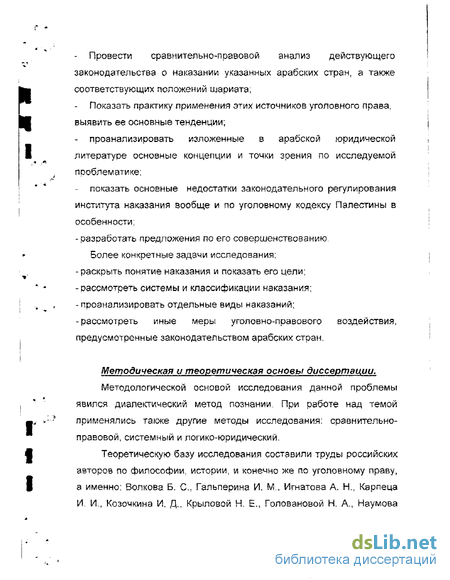 - Провести сравнительно-правовой анализ действующего законодательства о наказании указанных арабских стран, а также соответствующих положений шариата;

- Показать практику применения этих источников уголовного права, выявить ее основные тенденции;

- проанализировать изложенные в арабской юридической литературе основные концепции и точки зрения по исследуемой проблематике;

- показать основные недостатки законодательного регулирования института наказания вообще и по уголовному кодексу Палестины в особенности;

- разработать предложения по его совершенствованию.

Более конкретные задачи исследования:

- раскрыть понятие наказания и показать его цели;

- рассмотреть системы и классификации наказания;

- проанализировать отдельные виды наказаний;

- рассмотреть иные меры уголовно-правового воздействия, предусмотренные законодательством арабских стран.

Методическая и теоретическая основы диссертации.

Методологической основой исследования данной проблемы явился диалектический метод познании. При работе над темой применялись также другие методы исследования: сравнительно-правовой, системный и логико-юридический.

Теоретическую базу исследования составили труды российских авторов по философии, истории, и конечно же по уголовному праву, а именно: Волкова Б. С., Гальперина И. М., Игнатова А. Н., Карпеца И. И., Козочкина И. Д., Крыловой Н. Е., Головановой Н. А., Наумова

dsLib.net
библиотека диссертаций